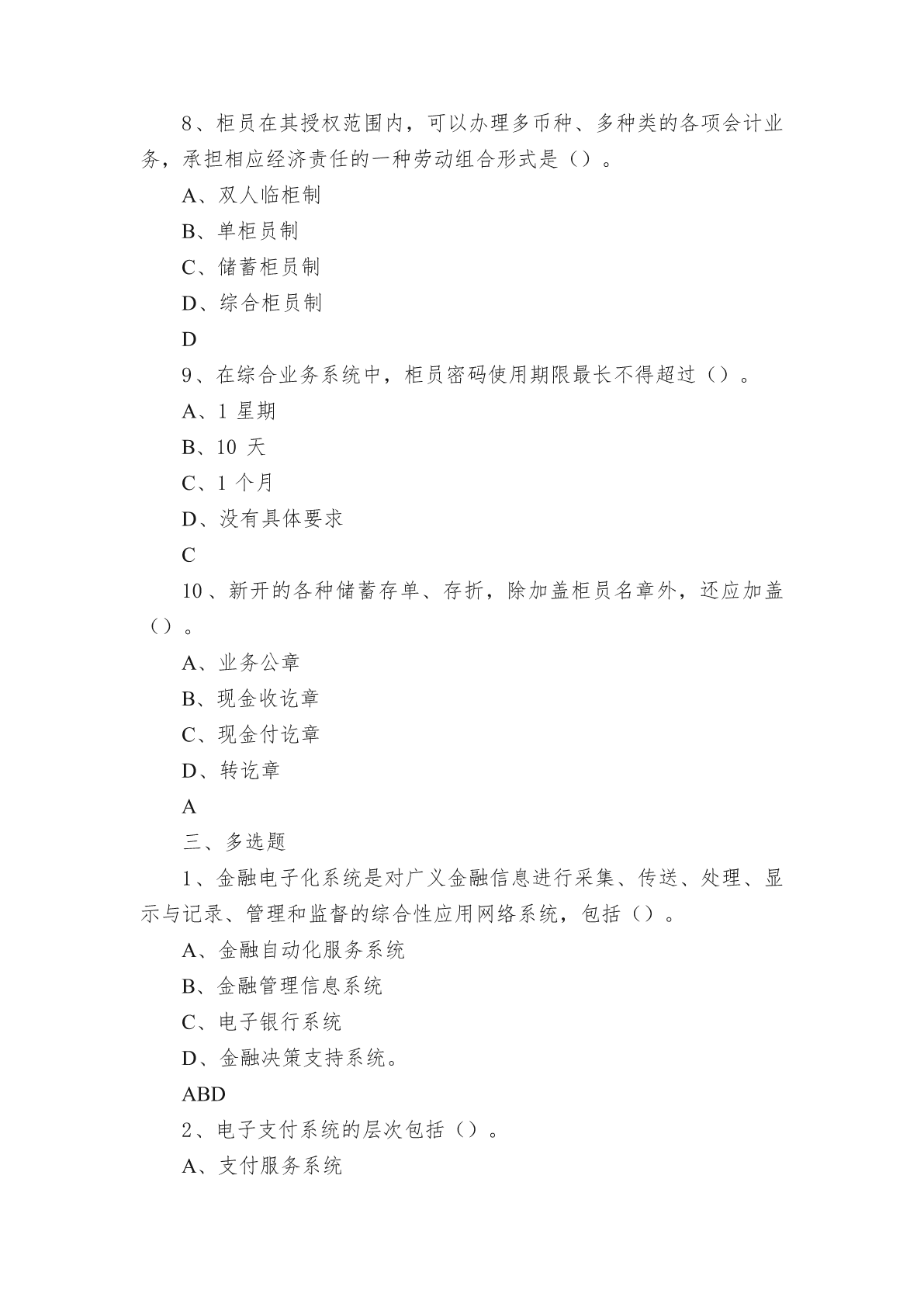 8、柜员在其授权范围内，可以办理多币种、多种类的各项会计业务，承担相应经济责任的一种劳动组合形式是（）。

A、双人临柜制

B、单柜员制

C、储蓄柜员制

D、综合柜员制

D

9、在综合业务系统中，柜员密码使用期限最长不得超过（）。

A、1 星期

B、10 天

C、1 个月

D、没有具体要求

C

10、新开的各种储蓄存单、存折，除加盖柜员名章外，还应加盖（）。

A、业务公章

B、现金收讫章

C、现金付讫章

D、转讫章

A

三、多选题

1、金融电子化系统是对广义金融信息进行采集、传送、处理、显示与记录、管理和监督的综合性应用网络系统，包括（）。

A、金融自动化服务系统

B、金融管理信息系统

C、电子银行系统

D、金融决策支持系统。

ABD

2、电子支付系统的层次包括（）。

A、支付服务系统